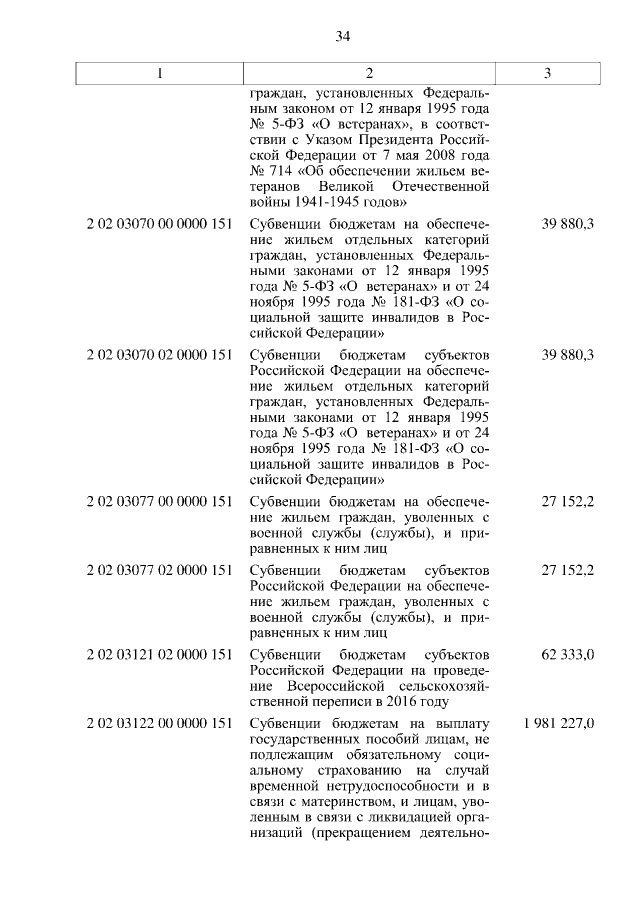 34

| 1 | 2 | 3 |
|---|---|---|
| | граждан, установленных Федеральным законом от 12 января 1995 года № 5-ФЗ «О ветеранах», в соответствии с Указом Президента Российской Федерации от 7 мая 2008 года № 714 «Об обеспечении жильем ветеранов Великой Отечественной войны 1941-1945 годов» | |
| 2 02 03070 00 0000 151 | Субвенции бюджетам на обеспечение жильем отдельных категорий граждан, установленных Федеральными законами от 12 января 1995 года № 5-ФЗ «О ветеранах» и от 24 ноября 1995 года № 181-ФЗ «О социальной защите инвалидов в Российской Федерации» | 39 880,3 |
| 2 02 03070 02 0000 151 | Субвенции бюджетам субъектов Российской Федерации на обеспечение жильем отдельных категорий граждан, установленных Федеральными законами от 12 января 1995 года № 5-ФЗ «О ветеранах» и от 24 ноября 1995 года № 181-ФЗ «О социальной защите инвалидов в Российской Федерации» | 39 880,3 |
| 2 02 03077 00 0000 151 | Субвенции бюджетам на обеспечение жильем граждан, уволенных с военной службы (службы), и приравненных к ним лиц | 27 152,2 |
| 2 02 03077 02 0000 151 | Субвенции бюджетам субъектов Российской Федерации на обеспечение жильем граждан, уволенных с военной службы (службы), и приравненных к ним лиц | 27 152,2 |
| 2 02 03121 02 0000 151 | Субвенции бюджетам субъектов Российской Федерации на проведение Всероссийской сельскохозяйственной переписи в 2016 году | 62 333,0 |
| 2 02 03122 00 0000 151 | Субвенции бюджетам на выплату государственных пособий лицам, не подлежащим обязательному социальному страхованию на случай временной нетрудоспособности и в связи с материнством, и лицам, уволенным в связи с ликвидацией организаций (прекращением деятельно- | 1 981 227,0 |